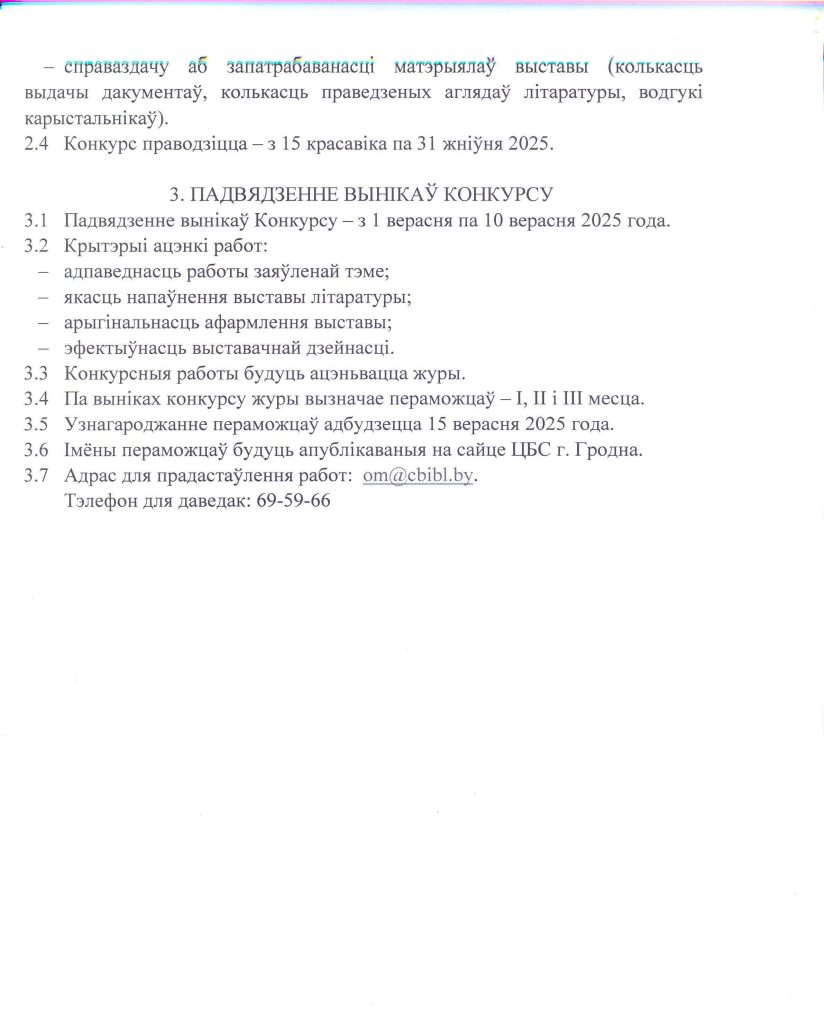 – справаздачу аб запатрабаванасці матэрыялаў выставы (колькасць выдачы дакументаў, колькасць праведзеных аглядаў літаратуры, водгукі карыстальнікаў).
2.4 Конкурс праводзіцца – з 15 красавіка па 31 жніўня 2025.

3. ПАДВЯДЗЕННЕ ВЫНІКАЎ КОНКУРСУ
3.1 Падвядзенне вынікаў Конкурсу – з 1 верасня па 10 верасня 2025 года.
3.2 Крытэрыі ацэнкі работ:
– адпаведнасць работы заяўленай тэме;
– якасць напаўнення выставы літаратуры;
– арыгінальнасць афармлення выставы;
– эфектыўнасць выставачнай дзейнасці.
3.3 Конкурсныя работы будуць ацэньвацца журы.
3.4 Па выніках конкурсу журы вызначае пераможцаў – I, II і III месца.
3.5 Узнагароджанне пераможцаў адбудзецца 15 верасня 2025 года.
3.6 Імёны пераможцаў будуць апублікаваныя на сайце ЦБС г. Гродна.
3.7 Адрас для прадастаўлення работ: om@cbibl.by.
Тэлефон для даведак: 69-59-66